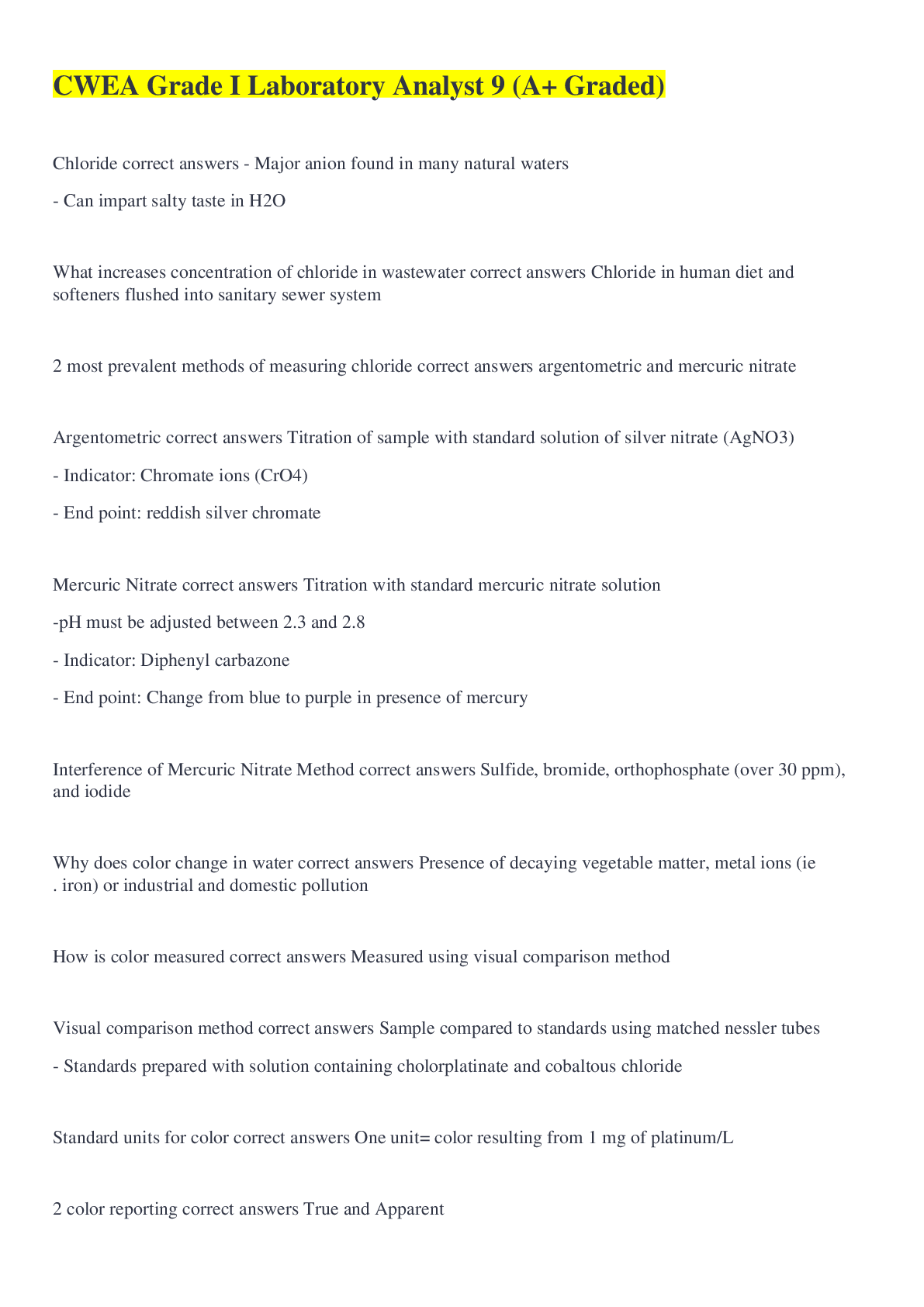 CWEA Grade I Laboratory Analyst 9 (A+ Graded)

Chloride correct answers - Major anion found in many natural waters

- Can impart salty taste in H2O

What increases concentration of chloride in wastewater correct answers Chloride in human diet and softeners flushed into sanitary sewer system

2 most prevalent methods of measuring chloride correct answers argentometric and mercuric nitrate

Argentometric correct answers Titration of sample with standard solution of silver nitrate (AgNO3)

- Indicator: Chromate ions (CrO4)

- End point: reddish silver chromate

Mercuric Nitrate correct answers Titration with standard mercuric nitrate solution

-pH must be adjusted between 2.3 and 2.8

- Indicator: Diphenyl carbazone

- End point: Change from blue to purple in presence of mercury

Interference of Mercuric Nitrate Method correct answers Sulfide, bromide, orthophosphate (over 30 ppm), and iodide

Why does color change in water correct answers Presence of decaying vegetable matter, metal ions (ie . iron) or industrial and domestic pollution

How is color measured correct answers Measured using visual comparison method

Visual comparison method correct answers Sample compared to standards using matched nessler tubes

- Standards prepared with solution containing cholorplatinate and cobaltous chloride

Standard units for color correct answers One unit= color resulting from 1 mg of platinum/L

2 color reporting correct answers True and Apparent